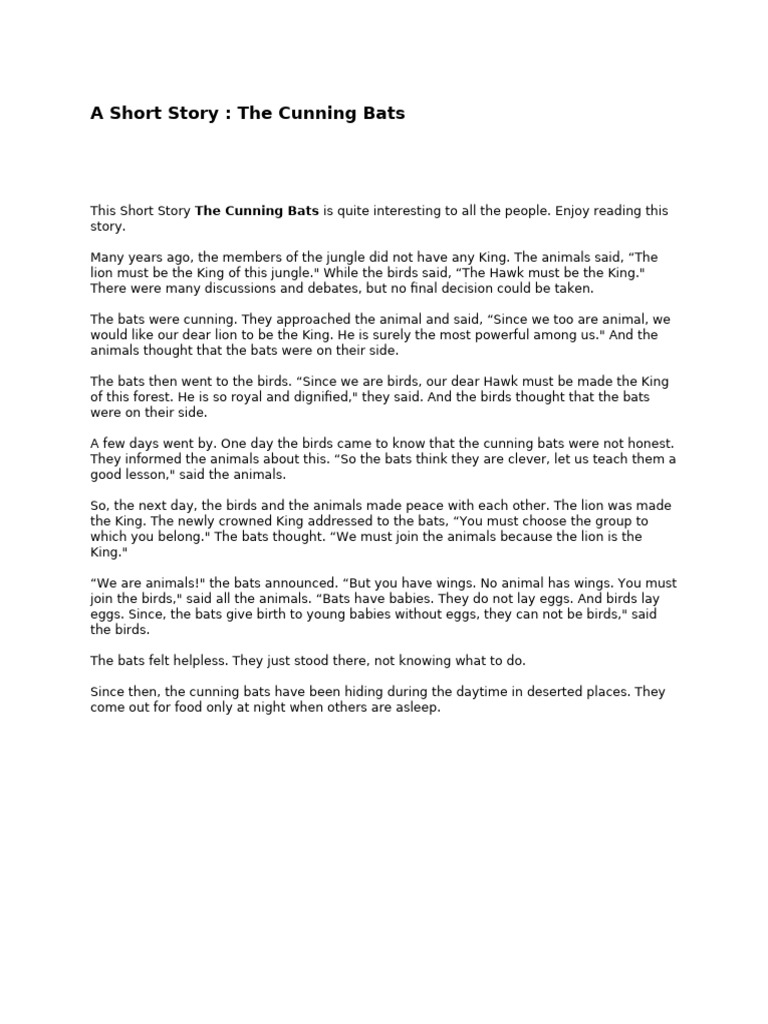 A Short Story : The Cunning Bats

This Short Story The Cunning Bats is quite interesting to all the people. Enjoy reading this story.

Many years ago, the members of the jungle did not have any King. The animals said, “The lion must be the King of this jungle." While the birds said, “The Hawk must be the King." There were many discussions and debates, but no final decision could be taken.

The bats were cunning. They approached the animal and said, “Since we too are animal, we would like our dear lion to be the King. He is surely the most powerful among us." And the animals thought that the bats were on their side.

The bats then went to the birds. “Since we are birds, our dear Hawk must be made the King of this forest. He is so royal and dignified," they said. And the birds thought that the bats were on their side.

A few days went by. One day the birds came to know that the cunning bats were not honest. They informed the animals about this. “So the bats think they are clever, let us teach them a good lesson," said the animals.

So, the next day, the birds and the animals made peace with each other. The lion was made the King. The newly crowned King addressed to the bats, “You must choose the group to which you belong." The bats thought. “We must join the animals because the lion is the King."

“We are animals!" the bats announced. “But you have wings. No animal has wings. You must join the birds," said all the animals. “Bats have babies. They do not lay eggs. And birds lay eggs. Since, the bats give birth to young babies without eggs, they can not be birds," said the birds.

The bats felt helpless. They just stood there, not knowing what to do.

Since then, the cunning bats have been hiding during the daytime in deserted places. They come out for food only at night when others are asleep.